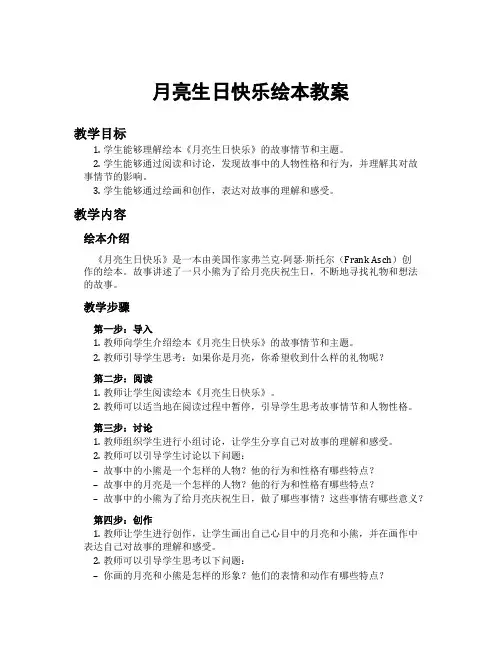 月亮生日快乐绘本教案

教学目标

1. 学生能够理解绘本《月亮生日快乐》的故事情节和主题。

2. 学生能够通过阅读和讨论，发现故事中的人物性格和行为，并理解其对故事情节的影响。

3. 学生能够通过绘画和创作，表达对故事的理解和感受。

教学内容

绘本介绍

《月亮生日快乐》是一本由美国作家弗兰克·阿瑟·斯托尔（Frank Asch）创作的绘本。故事讲述了一只小熊为了给月亮庆祝生日，不断地寻找礼物和想法的故事。

教学步骤

第一步：导入

1. 教师向学生介绍绘本《月亮生日快乐》的故事情节和主题。

2. 教师引导学生思考：如果你是月亮，你希望收到什么样的礼物呢？

第二步：阅读

1. 教师让学生阅读绘本《月亮生日快乐》。

2. 教师可以适当地在阅读过程中暂停，引导学生思考故事情节和人物性格。

第三步：讨论

1. 教师组织学生进行小组讨论，让学生分享自己对故事的理解和感受。

2. 教师可以引导学生讨论以下问题：

– 故事中的小熊是一个怎样的人物？他的行为和性格有哪些特点？

– 故事中的月亮是一个怎样的人物？他的行为和性格有哪些特点？

– 故事中的小熊为了给月亮庆祝生日，做了哪些事情？这些事情有哪些意义？

第四步：创作

1. 教师让学生进行创作，让学生画出自己心目中的月亮和小熊，并在画作中表达自己对故事的理解和感受。

2. 教师可以引导学生思考以下问题：

– 你画的月亮和小熊是怎样的形象？他们的表情和动作有哪些特点？